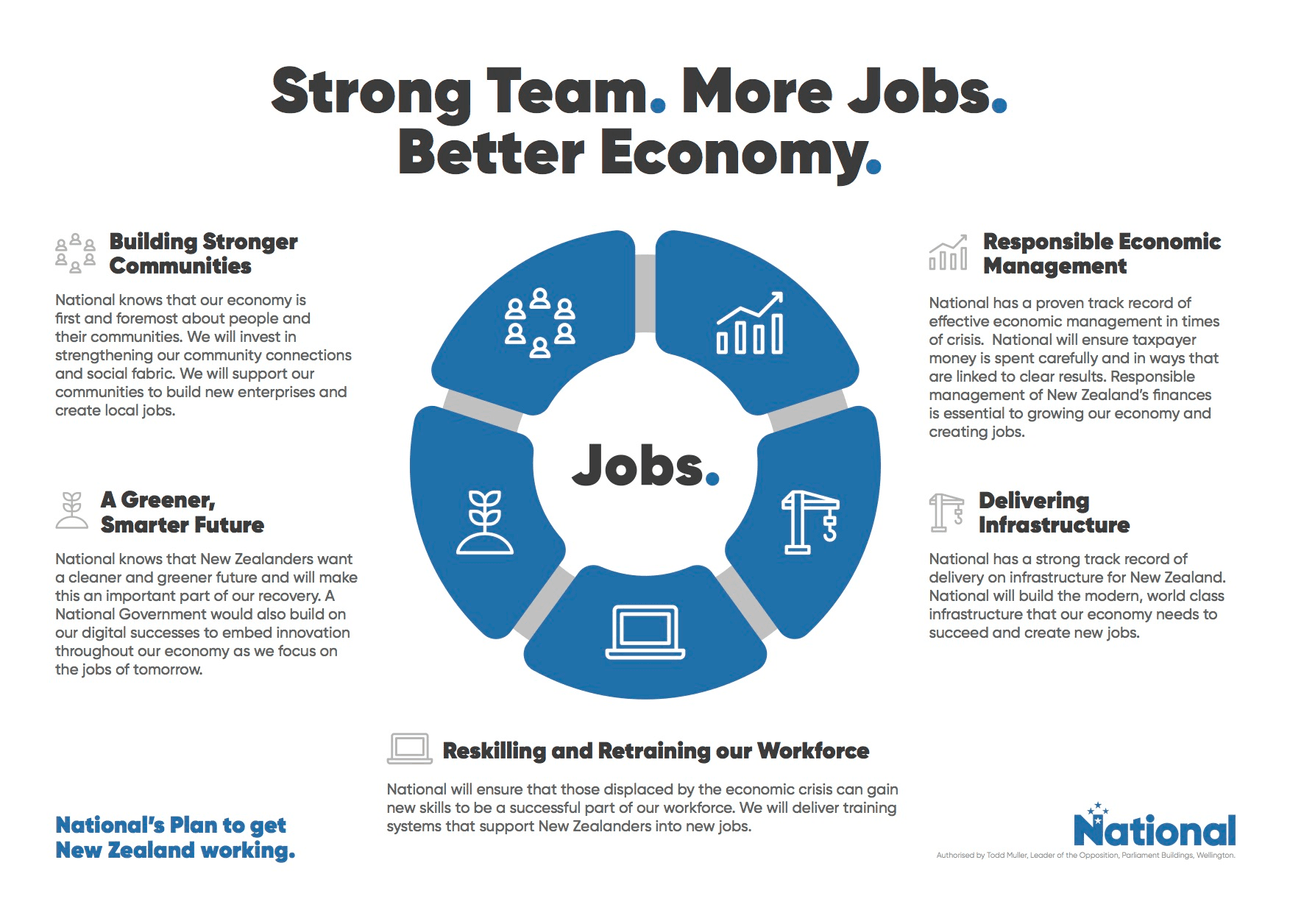 Strong Team. More Jobs. Better Economy.

Building Stronger Communities

National knows that our economy is first and foremost about people and their communities. We will invest in strengthening our community connections and social fabric. We will support our communities to build new enterprises and create local jobs.

A Greener, Smarter Future

National knows that New Zealanders want a cleaner and greener future and will make this an important part of our recovery. A National Government would also build on our digital successes to embed innovation throughout our economy as we focus on the jobs of tomorrow.

Jobs.

Responsible Economic Management

National has a proven track record of effective economic management in times of crisis. National will ensure taxpayer money is spent carefully and in ways that are linked to clear results. Responsible management of New Zealand's finances is essential to growing our economy and creating jobs.

Delivering Infrastructure

National has a strong track record of delivery on infrastructure for New Zealand. National will build the modern, world class infrastructure that our economy needs to succeed and create new jobs.

Reskilling and Retraining our Workforce

National will ensure that those displaced by the economic crisis can gain new skills to be a successful part of our workforce. We will deliver training systems that support New Zealanders into new jobs.

National's Plan to get New Zealand working.

National

Authorised by Todd Muller, Leader of the Opposition, Parliament Buildings, Wellington.